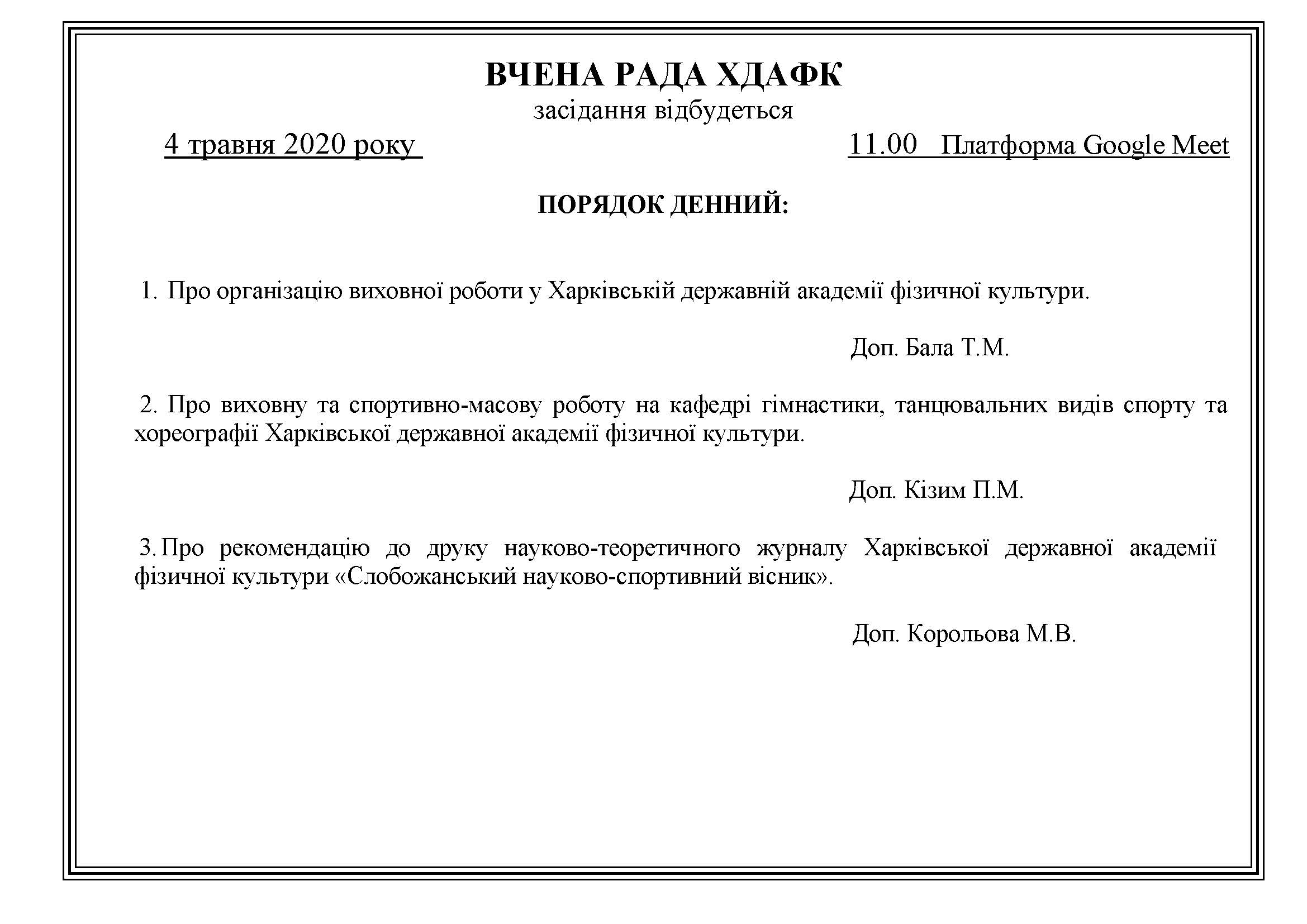 ВЧЕНА РАДА ХДАФК

засідання відбудеться

4 травня 2020 року

11.00 Платформа Google Meet

ПОРЯДОК ДЕННИЙ:

1. Про організацію виховної роботи у Харківській державній академії фізичної культури.

Доп. Бала Т.М.

2. Про виховну та спортивно-масову роботу на кафедрі гімнастики, танцювальних видів спорту та хореографії Харківської державної академії фізичної культури.

Доп. Кізим П.М.

3. Про рекомендацію до друку науково-теоретичного журналу Харківської державної академії фізичної культури «Слобожанський науково-спортивний вісник».

Доп. Корольова М.В.